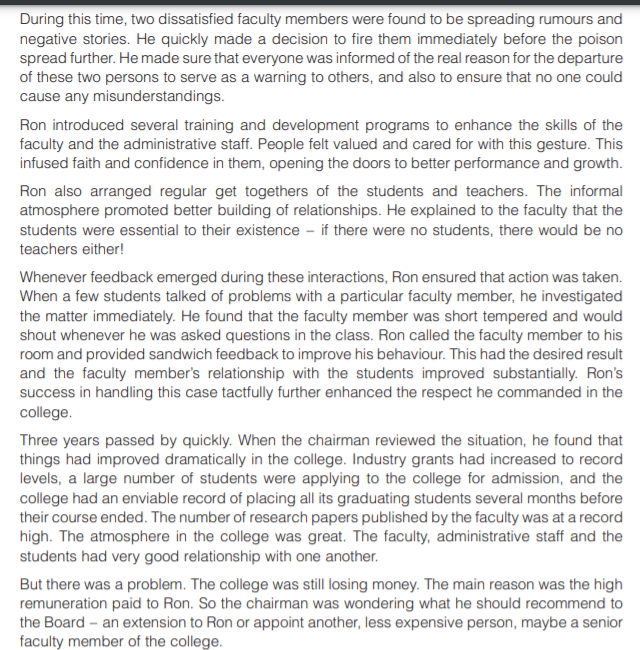 During this time, two dissatisfied faculty members were found to be spreading rumours and negative stories. He quickly made a decision to fire them immediately before the poison spread further. He made sure that everyone was informed of the real reason for the departure of these two persons to serve as a warning to others, and also to ensure that no one could cause any misunderstandings.

Ron introduced several training and development programs to enhance the skills of the faculty and the administrative staff. People felt valued and cared for with this gesture. This infused faith and confidence in them, opening the doors to better performance and growth.

Ron also arranged regular get togethers of the students and teachers. The informal atmosphere promoted better building of relationships. He explained to the faculty that the students were essential to their existence – if there were no students, there would be no teachers either!

Whenever feedback emerged during these interactions, Ron ensured that action was taken. When a few students talked of problems with a particular faculty member, he investigated the matter immediately. He found that the faculty member was short tempered and would shout whenever he was asked questions in the class. Ron called the faculty member to his room and provided sandwich feedback to improve his behaviour. This had the desired result and the faculty member's relationship with the students improved substantially. Ron's success in handling this case tactfully further enhanced the respect he commanded in the college.

Three years passed by quickly. When the chairman reviewed the situation, he found that things had improved dramatically in the college. Industry grants had increased to record levels, a large number of students were applying to the college for admission, and the college had an enviable record of placing all its graduating students several months before their course ended. The number of research papers published by the faculty was at a record high. The atmosphere in the college was great. The faculty, administrative staff and the students had very good relationship with one another.

But there was a problem. The college was still losing money. The main reason was the high remuneration paid to Ron. So the chairman was wondering what he should recommend to the Board – an extension to Ron or appoint another, less expensive person, maybe a senior faculty member of the college.